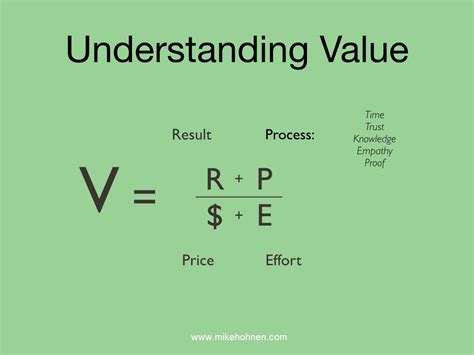 Understanding Value

Result Process:

Time
Trust
Knowledge
Empathy
Proof

$V = \frac{R + P}{\$ + E}$

Price Effort

www.mikehohnen.com